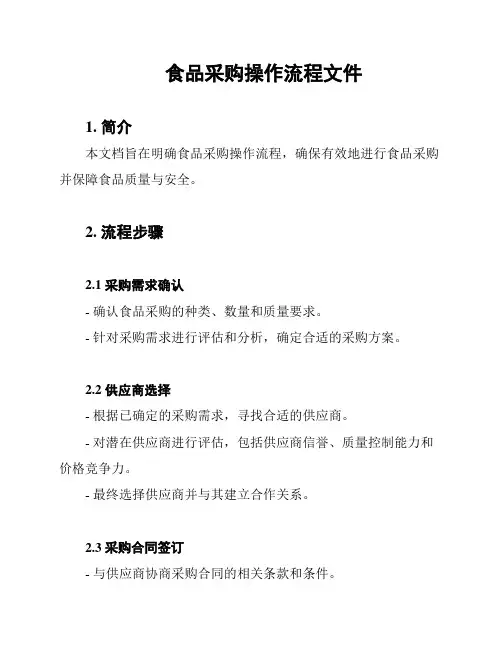 食品采购操作流程文件

1. 简介

本文档旨在明确食品采购操作流程，确保有效地进行食品采购并保障食品质量与安全。

2. 流程步骤

2.1 采购需求确认

- 确认食品采购的种类、数量和质量要求。

- 针对采购需求进行评估和分析，确定合适的采购方案。

2.2 供应商选择

- 根据已确定的采购需求，寻找合适的供应商。

- 对潜在供应商进行评估，包括供应商信誉、质量控制能力和价格竞争力。

- 最终选择供应商并与其建立合作关系。

2.3 采购合同签订

- 与供应商协商采购合同的相关条款和条件。